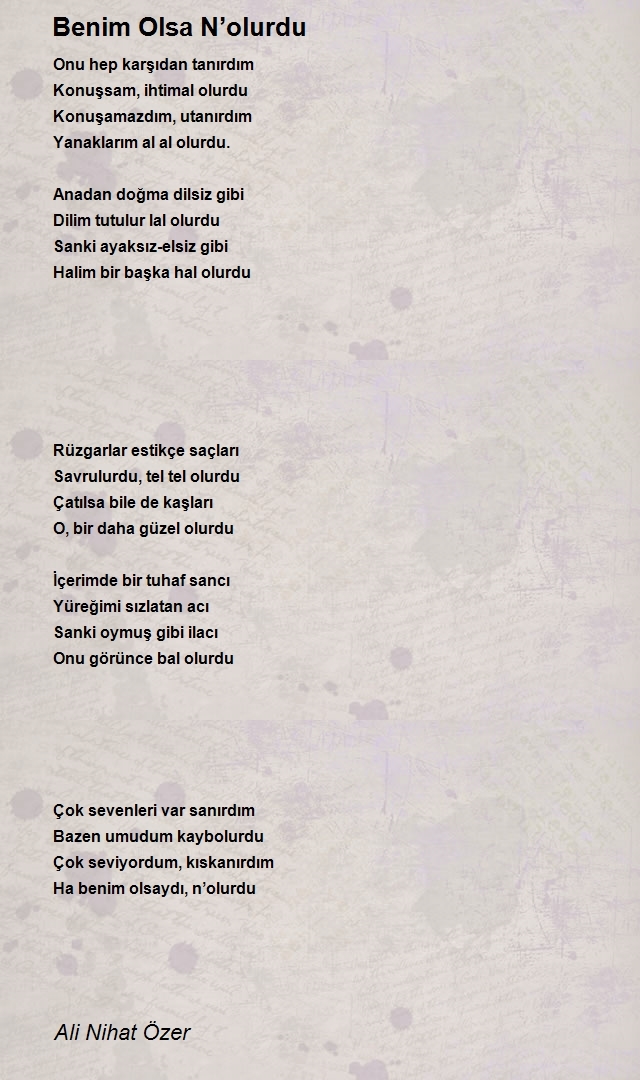 Benim Olsa N’olurdu

Onu hep karşıdan tanırdım
Konuşsam, ihtimal olurdu
Konuşamazdım, utanırdım
Yanaklarım al al olurdu.

Anadan doğma dilsiz gibi
Dilim tutulur lal olurdu
Sanki ayaksız-elsiz gibi
Halim bir başka hal olurdu

Rüzgarlar estikçe saçları
Savrulurdu, tel tel olurdu
Çatılsa bile de kaşları
O, bir daha güzel olurdu

İçerimde bir tuhaf sancı
Yüreğimi sızlatan acı
Sanki oymuş gibi ilacı
Onu görünce bal olurdu

Çok sevenleri var sanırdım
Bazen umudum kaybolurdu
Çok seviyordum, kıskanırdım
Ha benim olsaydı, n’olurdu

Ali Nihat Özer